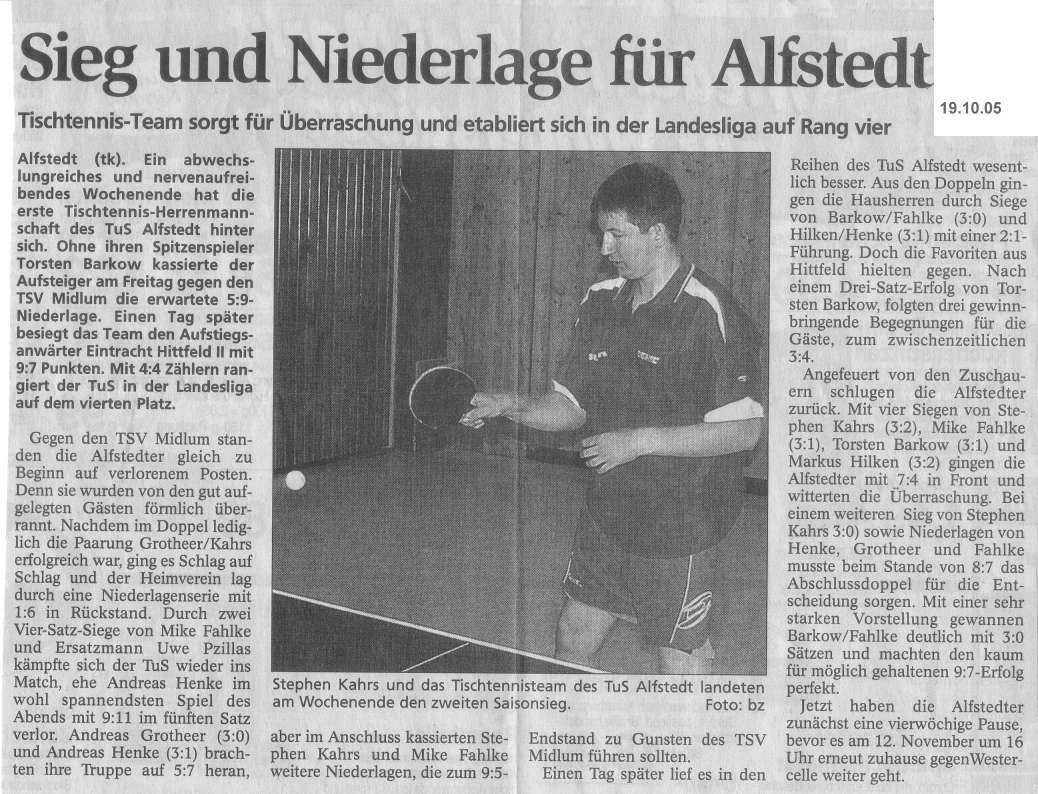 Sieg und Niederlage für Alfstedt

19.10.05

Tischtennis-Team sorgt für Überraschung und etabliert sich in der Landesliga auf Rang vier

Alfstedt (tk). Ein abwechslungreiches und nervenaufreibendes Wochenende hat die erste Tischtennis-Herrenmannschaft des TuS Alfstedt hinter sich. Ohne ihren Spitzenspieler Torsten Barkow kassierte der Aufsteiger am Freitag gegen den TSV Midlum die erwartete 5:9-Niederlage. Einen Tag später besiegt das Team den Aufstiegsanwärter Eintracht Hittfeld II mit 9:7 Punkten. Mit 4:4 Zählern rangiert der TuS in der Landesliga auf dem vierten Platz.

Gegen den TSV Midlum standen die Alfstedter gleich zu Beginn auf verlorenem Posten. Denn sie wurden von den gut aufgelegten Gästen förmlich überrannt. Nachdem im Doppel lediglich die Paarung Grotheer/Kahrs erfolgreich war, ging es Schlag auf Schlag und der Heimverein lag durch eine Niederlagenserie mit 1:6 in Rückstand. Durch zwei Vier-Satz-Siege von Mike Fahlke und Ersatzmann Uwe Pzillas kämpfte sich der TuS wieder ins Match, ehe Andreas Henke im wohl spannendsten Spiel des Abends mit 9:11 im fünften Satz verlor. Andreas Grotheer (3:0) und Andreas Henke (3:1) brachten ihre Truppe auf 5:7 heran, aber im Anschluss kassierten Stephen Kahrs und Mike Fahlke weitere Niederlagen, die zum 9:5-Endstand zu Gunsten des TSV Midlum führen sollten.

Einen Tag später lief es in den Reihen des TuS Alfstedt wesentlich besser. Aus den Doppeln gingen die Hausherren durch Siege von Barkow/Fahlke (3:0) und Hilken/Henke (3:1) mit einer 2:1-Führung. Doch die Favoriten aus Hittfeld hielten gegen. Nach einem Drei-Satz-Erfolg von Torsten Barkow, folgten drei gewinnbringende Begegnungen für die Gäste, zum zwischenzeitlichen 3:4.

Angefeuert von den Zuschauern schlugen die Alfstedter zurück. Mit vier Siegen von Stephen Kahrs (3:2), Mike Fahlke (3:1), Torsten Barkow (3:1) und Markus Hilken (3:2) gingen die Alfstedter mit 7:4 in Front und witterten die Überraschung. Bei einem weiteren Sieg von Stephen Kahrs 3:0) sowie Niederlagen von Henke, Grotheer und Fahlke musste beim Stande von 8:7 das Abschlussdoppel für die Entscheidung sorgen. Mit einer sehr starken Vorstellung gewannen Barkow/Fahlke deutlich mit 3:0 Sätzen und machten den kaum für möglich gehaltenen 9:7-Erfolg perfekt.

Jetzt haben die Alfstedter zunächst eine vierwöchige Pause, bevor es am 12. November um 16 Uhr erneut zuhause gegenWestercelle weiter geht.

Stephen Kahrs und das Tischtennisteam des TuS Alfstedt landeten am Wochenende den zweiten Saisonsieg. Foto: bz